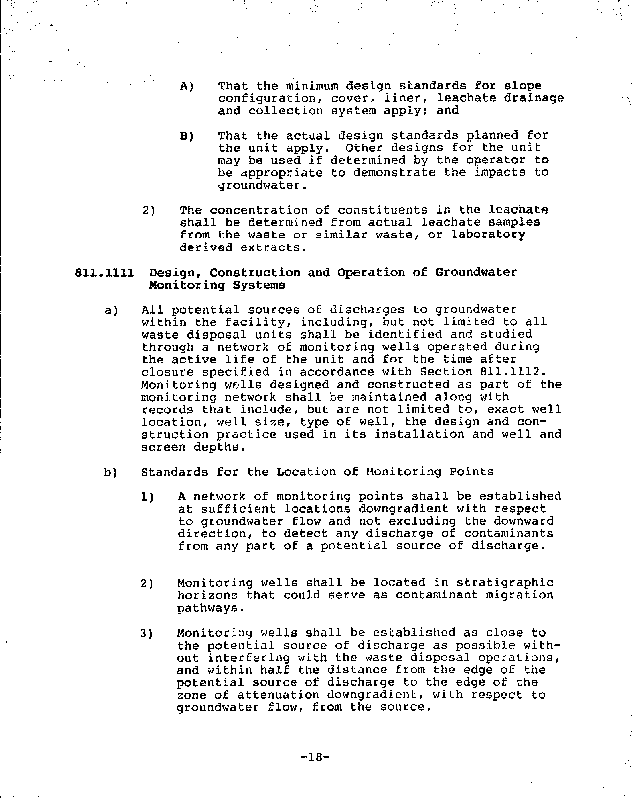 A) That the minimum design standards for slope configuration, cover, liner, leachate drainage and collection system apply; and

B) That the actual design standards planned for the unit apply. Other designs for the unit may be used if determined by the operator to be appropriate to demonstrate the impacts to groundwater.

2) The concentration of constituents in the leachate shall be determined from actual leachate samples from the waste or similar waste, or laboratory derived extracts.

811.1111 Design, Construction and Operation of Groundwater Monitoring Systems

a) All potential sources of discharges to groundwater within the facility, including, but not limited to all waste disposal units shall be identified and studied through a network of monitoring wells operated during the active life of the unit and for the time after closure specified in accordance with Section 811.1112. Monitoring wells designed and constructed as part of the monitoring network shall be maintained along with records that include, but are not limited to, exact well location, well size, type of well, the design and construction practice used in its installation and well and screen depths.

b) Standards for the Location of Monitoring Points

1) A network of monitoring points shall be established at sufficient locations downgradient with respect to groundwater flow and not excluding the downward direction, to detect any discharge of contaminants from any part of a potential source of discharge.

2) Monitoring wells shall be located in stratigraphic horizons that could serve as contaminant migration pathways.

3) Monitoring wells shall be established as close to the potential source of discharge as possible without interfering with the waste disposal operations, and within half the distance from the edge of the potential source of discharge to the edge of the zone of attenuation downgradient, with respect to groundwater flow, from the source.

-18-